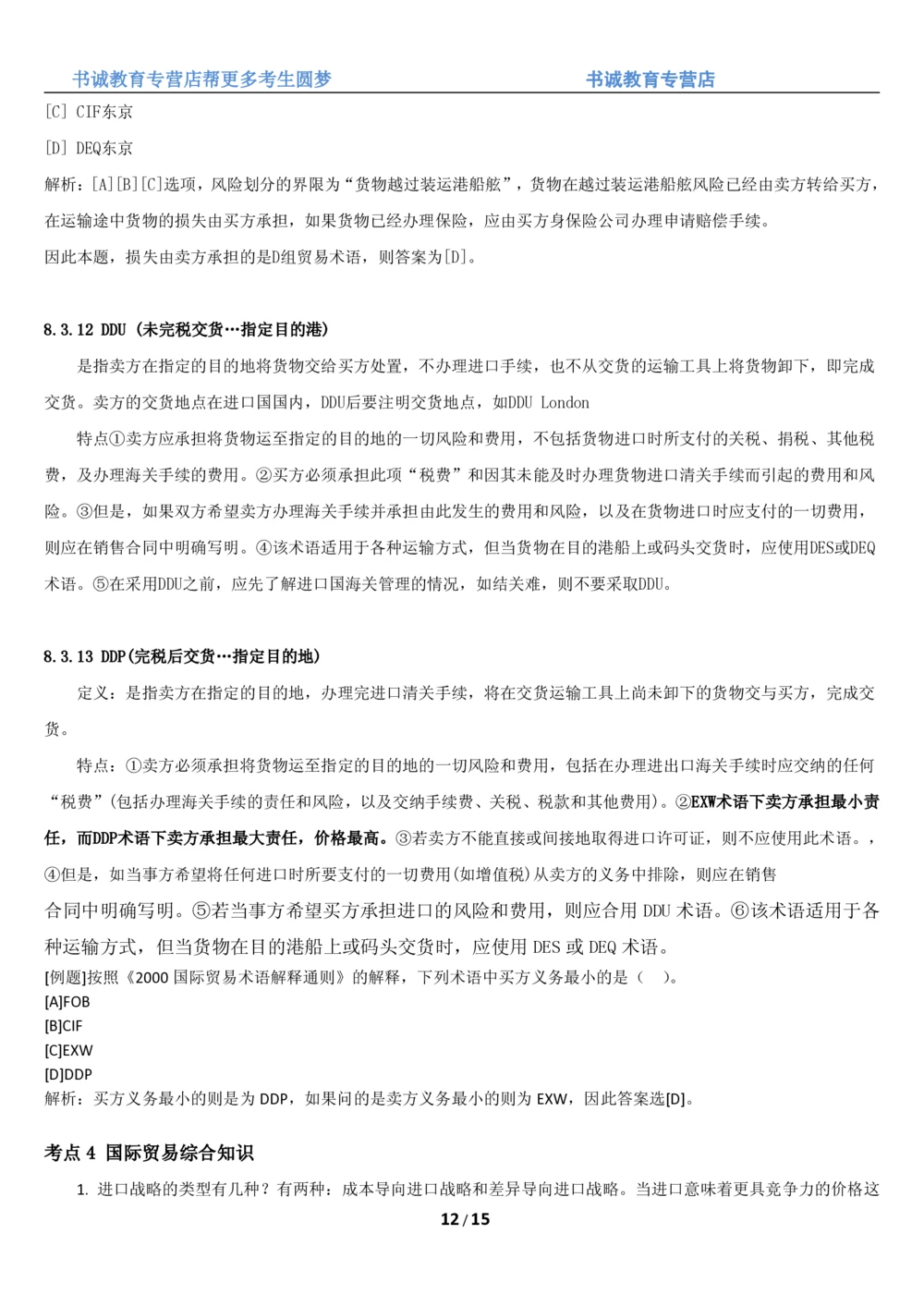 书诚教育专营店帮更多考生圆梦　　　　书诚教育专营店

[C] CIF东京

[D] DEQ东京

解析：[A][B][C]选项，风险划分的界限为“货物越过装运港船舷”，货物在越过装运港船舷风险已经由卖方转给买方，在运输途中货物的损失由买方承担，如果货物已经办理保险，应由买方身保险公司办理申请赔偿手续。

因此本题，损失由卖方承担的是D组贸易术语，则答案为[D]。

8.3.12 DDU（未完税交货…指定目的港）

是指卖方在指定的目的地将货物交给买方处置，不办理进口手续，也不从交货的运输工具上将货物卸下，即完成交货。卖方的交货地点在进口国国内，DDU后要注明交货地点，如DDU London

特点①卖方应承担将货物运至指定的目的地的一切风险和费用，不包括货物进口时所支付的关税、捐税、其他税费，及办理海关手续的费用。②买方必须承担此项“税费”和因其未能及时办理货物进口清关手续而引起的费用和风险。③但是，如果双方希望卖方办理海关手续并承担由此发生的费用和风险，以及在货物进口时应支付的一切费用，则应在销售合同中明确写明。④该术语适用于各种运输方式，但当货物在目的港船上或码头交货时，应使用DES或DEQ术语。⑤在采用DDU之前，应先了解进口国海关管理的情况，如结关难，则不要采取DDU。

8.3.13 DDP(完税后交货…指定目的地)

定义：是指卖方在指定的目的地，办理完进口清关手续，将在交货运输工具上尚未卸下的货物交与买方，完成交货。

特点：①卖方必须承担将货物运至指定的目的地的一切风险和费用，包括在办理进出口海关手续时应交纳的任何“税费”(包括办理海关手续的责任和风险，以及交纳手续费、关税、税款和其他费用)。②EXW术语下卖方承担最小责任，而DDP术语下卖方承担最大责任，价格最高。③若卖方不能直接或间接地取得进口许可证，则不应使用此术语。，④但是，如当事方希望将任何进口时所要支付的一切费用(如增值税)从卖方的义务中排除，则应在销售合同中明确写明。⑤若当事方希望买方承担进口的风险和费用，则应合用 DDU 术语。⑥该术语适用于各种运输方式，但当货物在目的港船上或码头交货时，应使用 DES 或 DEQ 术语。

[例题]按照《2000 国际贸易术语解释通则》的解释，下列术语中买方义务最小的是（　）。

[A]FOB

[B]CIF

[C]EXW

[D]DDP

解析：买方义务最小的则是为 DDP，如果问的是卖方义务最小的则为 EXW，因此答案选[D]。

考点 4 国际贸易综合知识

1. 进口战略的类型有几种？有两种：成本导向进口战略和差异导向进口战略。当进口意味着更具竞争力的价格这

12 / 15